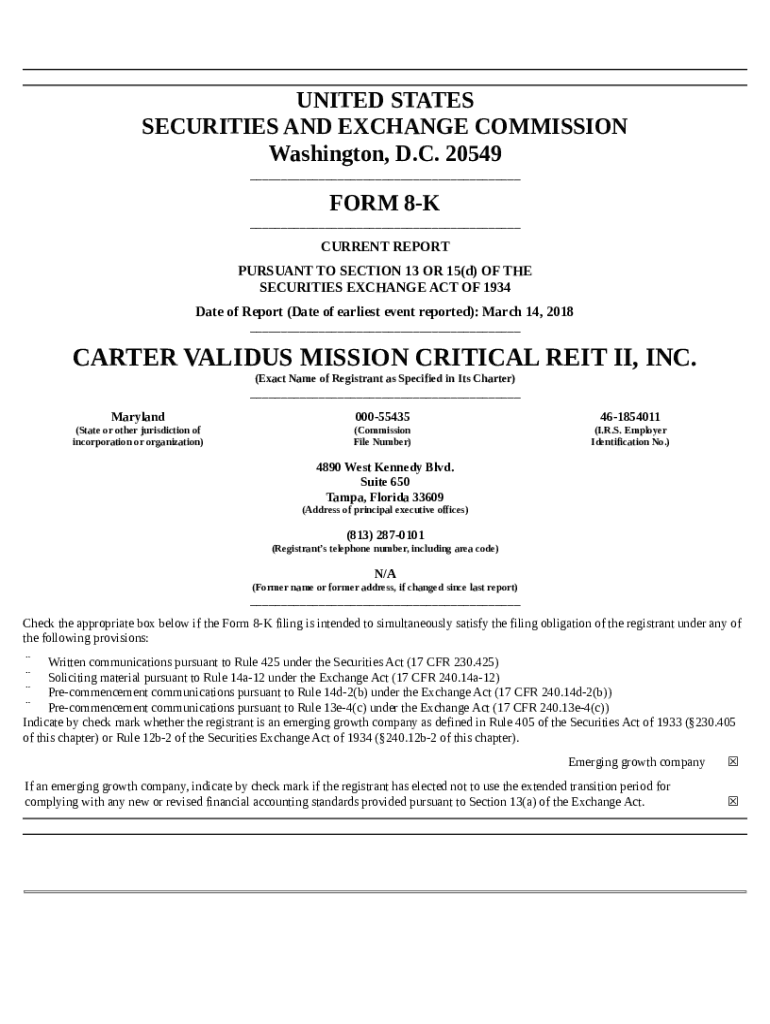 UNITED STATES
SECURITIES AND EXCHANGE COMMISSION
Washington, D.C. 20549

FORM 8-K

CURRENT REPORT

PURSUANT TO SECTION 13 OR 15(d) OF THE SECURITIES EXCHANGE ACT OF 1934

Date of Report (Date of earliest event reported): March 14, 2018

CARTER VALIDUS MISSION CRITICAL REIT II, INC.

(Exact Name of Registrant as Specified in Its Charter)

| Maryland | 000-55435 | 46-1854011 |
|---|---|---|
| (State or other jurisdiction of incorporation or organization) | (Commission File Number) | (I.R.S. Employer Identification No.) |

4890 West Kennedy Blvd.
Suite 650
Tampa, Florida 33609
(Address of principal executive offices)

(813) 287-0101
(Registrant's telephone number, including area code)

N/A
(Former name or former address, if changed since last report)

Check the appropriate box below if the Form 8-K filing is intended to simultaneously satisfy the filing obligation of the registrant under any of the following provisions:

¨ Written communications pursuant to Rule 425 under the Securities Act (17 CFR 230.425)
¨ Soliciting material pursuant to Rule 14a-12 under the Exchange Act (17 CFR 240.14a-12)
¨ Pre-commencement communications pursuant to Rule 14d-2(b) under the Exchange Act (17 CFR 240.14d-2(b))
¨ Pre-commencement communications pursuant to Rule 13e-4(c) under the Exchange Act (17 CFR 240.13e-4(c))
Indicate by check mark whether the registrant is an emerging growth company as defined in Rule 405 of the Securities Act of 1933 (§230.405 of this chapter) or Rule 12b-2 of the Securities Exchange Act of 1934 (§240.12b-2 of this chapter).

Emerging growth company ☒

If an emerging growth company, indicate by check mark if the registrant has elected not to use the extended transition period for complying with any new or revised financial accounting standards provided pursuant to Section 13(a) of the Exchange Act. ☒